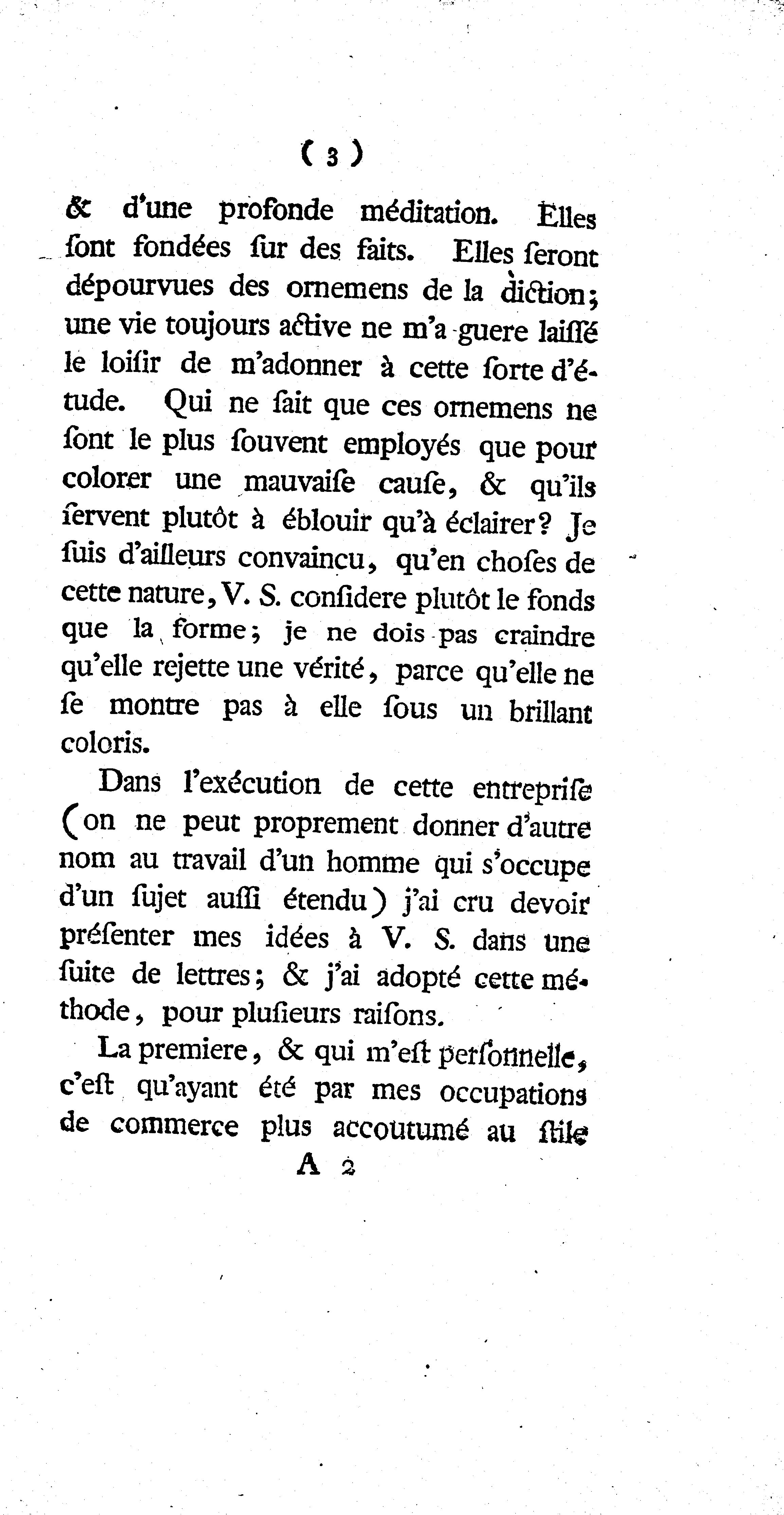 ( 3 )

& d'une profonde méditation. Elles ſont fondées ſur des faits. Elles ſeront dépourvues des ornemens de la diction; une vie toujours active ne m'a guere laiſſé le loiſir de m'adonner à cette ſorte d'étude. Qui ne ſait que ces ornemens ne ſont le plus ſouvent employés que pour colorer une mauvaiſe cauſe, & qu'ils ſervent plutôt à éblouir qu'à éclairer? Je ſuis d'ailleurs convaincu, qu'en choſes de cette nature, V. S. conſidere plutôt le fonds que la forme; je ne dois pas craindre qu'elle rejette une vérité, parce qu'elle ne ſe montre pas à elle ſous un brillant coloris.

Dans l'exécution de cette entrepriſe (on ne peut proprement donner d'autre nom au travail d'un homme qui s'occupe d'un ſujet auſſi étendu) j'ai cru devoir préſenter mes idées à V. S. dans une ſuite de lettres; & j'ai adopté cette méthode, pour pluſieurs raiſons.

La premiere, & qui m'eſt perſonnelle, c'eſt qu'ayant été par mes occupations de commerce plus accoutumé au ſtile

A 2